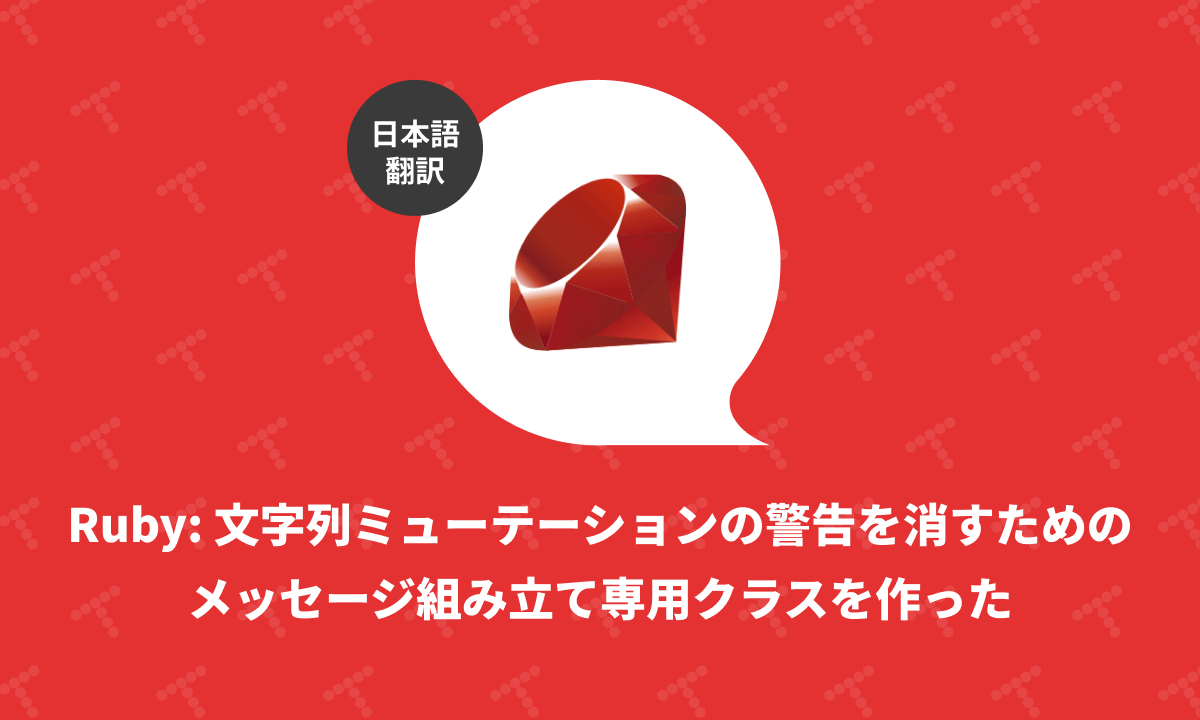 日本語
翻訳

Ruby: 文字列ミューテーションの警告を消すための
メッセージ組み立て専用クラスを作った